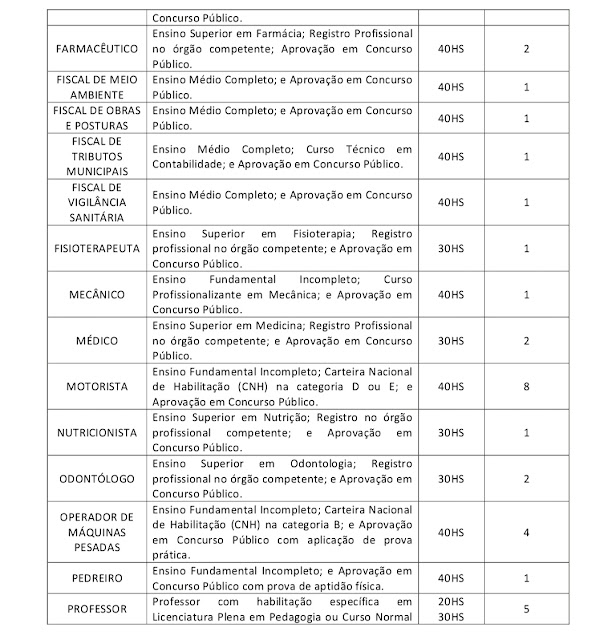 |  |  |  |  |
|---|---|---|---|
|  | Concurso Público. |  |  |
| FARMACÊUTICO | Ensino Superior em Farmácia; Registro Profissional no órgão competente; Aprovação em Concurso Público. | 40HS | 2 |
| FISCAL DE MEIO AMBIENTE | Ensino Médio Completo; e Aprovação em Concurso Público. | 40HS | 1 |
| FISCAL DE OBRAS E POSTURAS | Ensino Médio Completo; e Aprovação em Concurso Público. | 40HS | 1 |
| FISCAL DE TRIBUTOS MUNICIPAIS | Ensino Médio Completo; Curso Técnico em Contabilidade; e Aprovação em Concurso Público. | 40HS | 1 |
| FISCAL DE VIGILÂNCIA SANITÁRIA | Ensino Médio Completo; e Aprovação em Concurso Público. | 40HS | 1 |
| FISIOTERAPEUTA | Ensino Superior em Fisioterapia; Registro profissional no órgão competente; e Aprovação em Concurso Público. | 30HS | 1 |
| MECÂNICO | Ensino Fundamental Incompleto; Curso Profissionalizante em Mecânica; e Aprovação em Concurso Público. | 40HS | 1 |
| MÉDICO | Ensino Superior em Medicina; Registro Profissional no órgão competente; e Aprovação em Concurso Público. | 30HS | 2 |
| MOTORISTA | Ensino Fundamental Incompleto; Carteira Nacional de Habilitação (CNH) na categoria D ou E; e Aprovação em Concurso Público. | 40HS | 8 |
| NUTRICIONISTA | Ensino Superior em Nutrição; Registro no órgão profissional competente; e Aprovação em Concurso Público. | 30HS | 1 |
| ODONTÓLOGO | Ensino Superior em Odontologia; Registro profissional no órgão competente; e Aprovação em Concurso Público. | 30HS | 2 |
| OPERADOR DE MÁQUINAS PESADAS | Ensino Fundamental Incompleto; Carteira Nacional de Habilitação (CNH) na categoria B; e Aprovação em Concurso Público com aplicação de prova prática. | 40HS | 4 |
| PEDREIRO | Ensino Fundamental Incompleto; e Aprovação em Concurso Público com prova de aptidão física. | 40HS | 1 |
| PROFESSOR | Professor com habilitação específica em Licenciatura Plena em Pedagogia ou Curso Normal | 20HS 30HS | 5 |